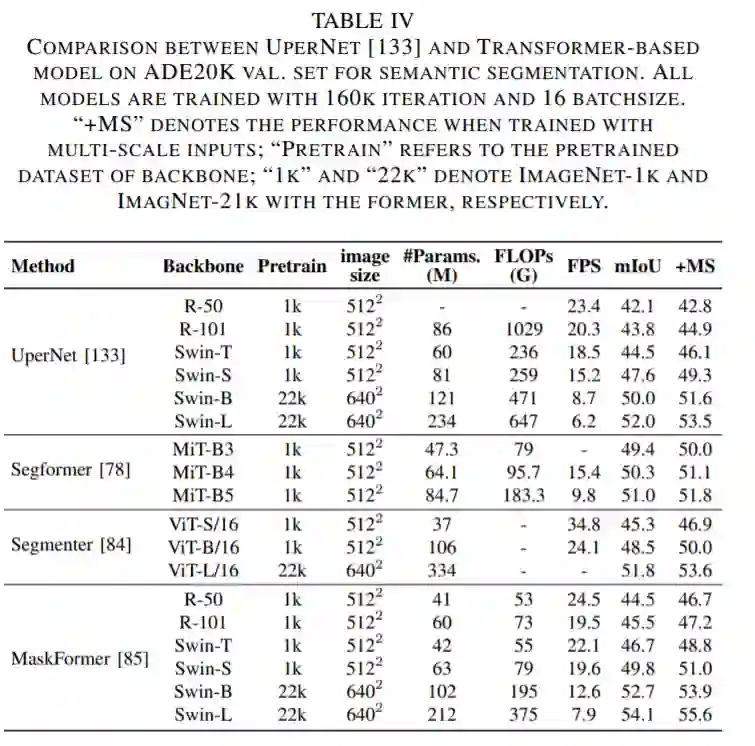 TABLE IV
COMPARISON BETWEEN UPERNET [133] AND TRANSFORMER-BASED MODEL ON ADE20K VAL. SET FOR SEMANTIC SEGMENTATION. ALL MODELS ARE TRAINED WITH 160K ITERATION AND 16 BATCHSIZE. "+MS" DENOTES THE PERFORMANCE WHEN TRAINED WITH MULTI-SCALE INPUTS; "PRETRAIN" REFERS TO THE PRETRAINED DATASET OF BACKBONE; "1K" AND "22K" DENOTE IMAGENET-1K AND IMAGNET-21K WITH THE FORMER, RESPECTIVELY.

| Method | Backbone | Pretrain | image size | #Params. (M) | FLOPs (G) | FPS | mIoU | +MS |
|---|---|---|---|---|---|---|---|---|
| UperNet [133] | R-50 | 1k | $512^2$ | - | - | 23.4 | 42.1 | 42.8 |
| | R-101 | 1k | $512^2$ | 86 | 1029 | 20.3 | 43.8 | 44.9 |
| | Swin-T | 1k | $512^2$ | 60 | 236 | 18.5 | 44.5 | 46.1 |
| | Swin-S | 1k | $512^2$ | 81 | 259 | 15.2 | 47.6 | 49.3 |
| | Swin-B | 22k | $640^2$ | 121 | 471 | 8.7 | 50.0 | 51.6 |
| | Swin-L | 22k | $640^2$ | 234 | 647 | 6.2 | 52.0 | 53.5 |
| Segformer [78] | MiT-B3 | 1k | $512^2$ | 47.3 | 79 | - | 49.4 | 50.0 |
| | MiT-B4 | 1k | $512^2$ | 64.1 | 95.7 | 15.4 | 50.3 | 51.1 |
| | MiT-B5 | 1k | $512^2$ | 84.7 | 183.3 | 9.8 | 51.0 | 51.8 |
| Segmenter [84] | ViT-S/16 | 1k | $512^2$ | 37 | - | 34.8 | 45.3 | 46.9 |
| | ViT-B/16 | 1k | $512^2$ | 106 | - | 24.1 | 48.5 | 50.0 |
| | ViT-L/16 | 22k | $640^2$ | 334 | - | - | 51.8 | 53.6 |
| MaskFormer [85] | R-50 | 1k | $512^2$ | 41 | 53 | 24.5 | 44.5 | 46.7 |
| | R-101 | 1k | $512^2$ | 60 | 73 | 19.5 | 45.5 | 47.2 |
| | Swin-T | 1k | $512^2$ | 42 | 55 | 22.1 | 46.7 | 48.8 |
| | Swin-S | 1k | $512^2$ | 63 | 79 | 19.6 | 49.8 | 51.0 |
| | Swin-B | 22k | $640^2$ | 102 | 195 | 12.6 | 52.7 | 53.9 |
| | Swin-L | 22k | $640^2$ | 212 | 375 | 7.9 | 54.1 | 55.6 |